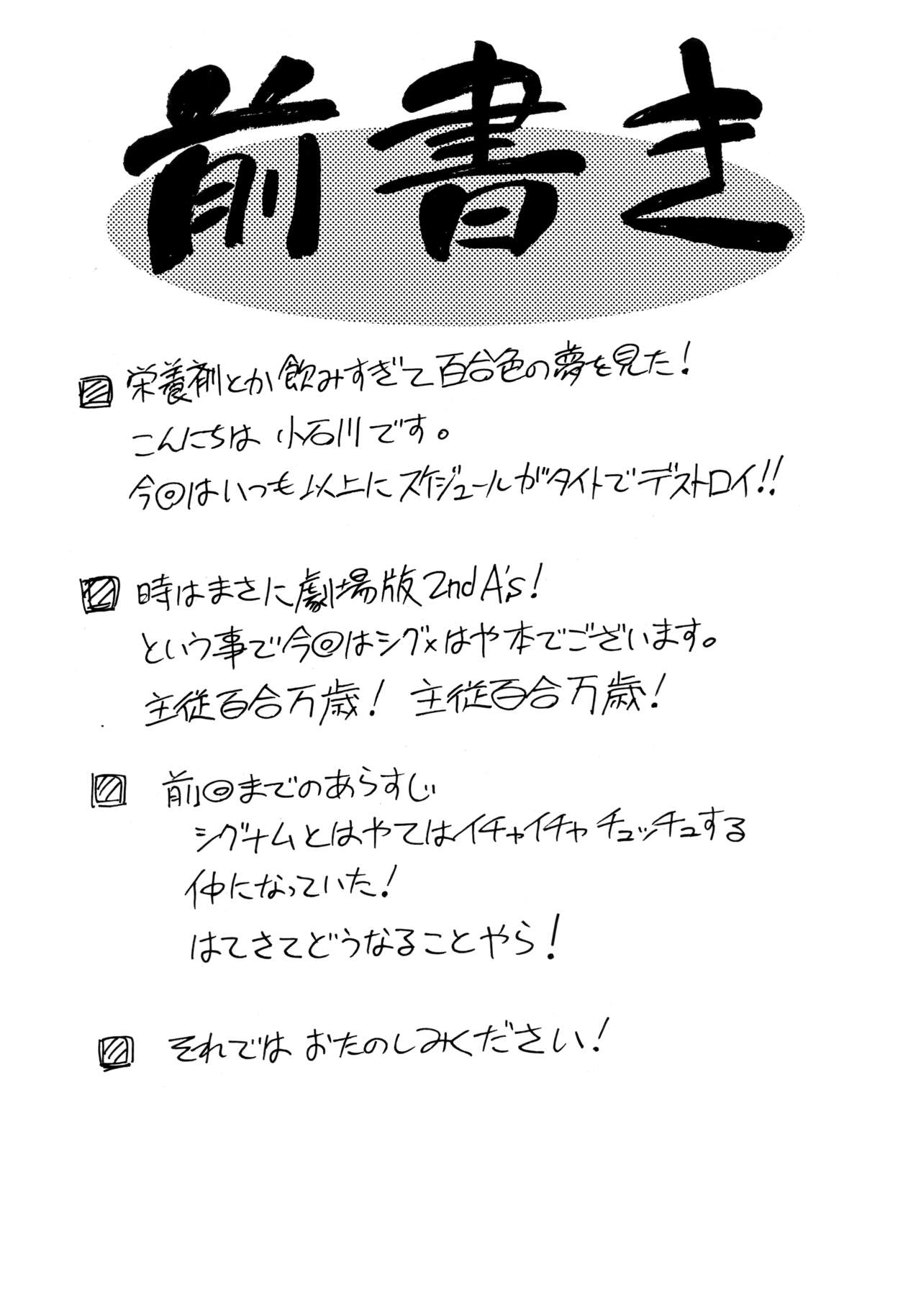 前書き

☑ 栄養剤とか飲みすぎて百合色の夢を見た!
こんにちは 小石川です。
今回はいつも以上にスケジュールがタイトでデストロイ!!

☑ 時はまさに劇場版2nd A's!
という事で今回はシグ×はや本でございます。
主従百合万歳! 主従百合万歳!

☑ 前回までのあらすじ
シグナムとはやてはイチャイチャ チュッチュする
仲になっていた!
はてさてどうなることやら!

☑ それでは おたのしみください!